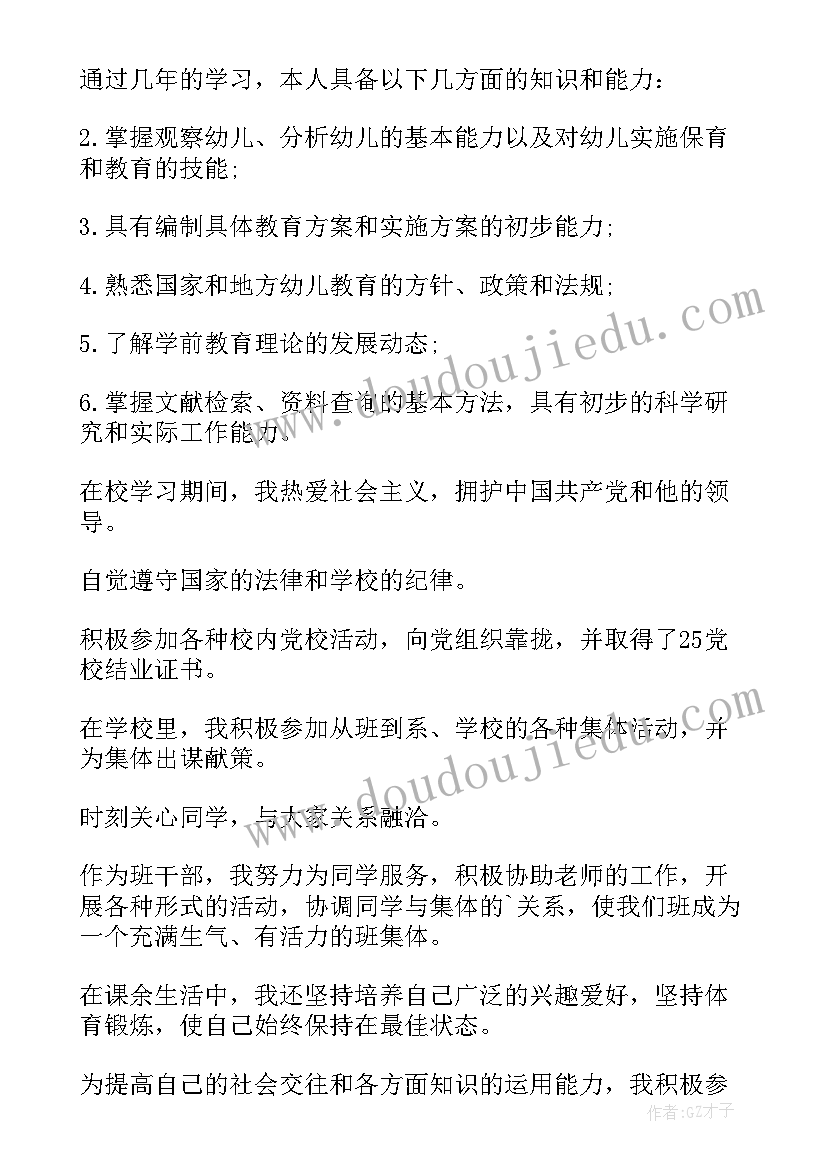 通过几年的学习，本人具备以下几方面的知识和能力：

2.掌握观察幼儿、分析幼儿的基本能力以及对幼儿实施保育和教育的技能;

3.具有编制具体教育方案和实施方案的初步能力;

4.熟悉国家和地方幼儿教育的方针、政策和法规;

5.了解学前教育理论的发展动态;

6.掌握文献检索、资料查询的基本方法，具有初步的科学研究和实际工作能力。

在校学习期间，我热爱社会主义，拥护中国共产党和他的领导。

自觉遵守国家的法律和学校的纪律。

积极参加各种校内党校活动，向党组织靠拢，并取得了25党校结业证书。

在学校里，我积极参加从班到系、学校的各种集体活动，并为集体出谋献策。

时刻关心同学，与大家关系融洽。

作为班干部，我努力为同学服务，积极协助老师的工作，开展各种形式的活动，协调同学与集体的`关系，使我们班成为一个充满生气、有活力的班集体。

在课余生活中，我还坚持培养自己广泛的兴趣爱好，坚持体育锻炼，使自己始终保持在最佳状态。

为提高自己的社会交往和各方面知识的运用能力，我积极参

www.doudoujiedu.com

www.doudoujiedu.com

作者：GZ才子